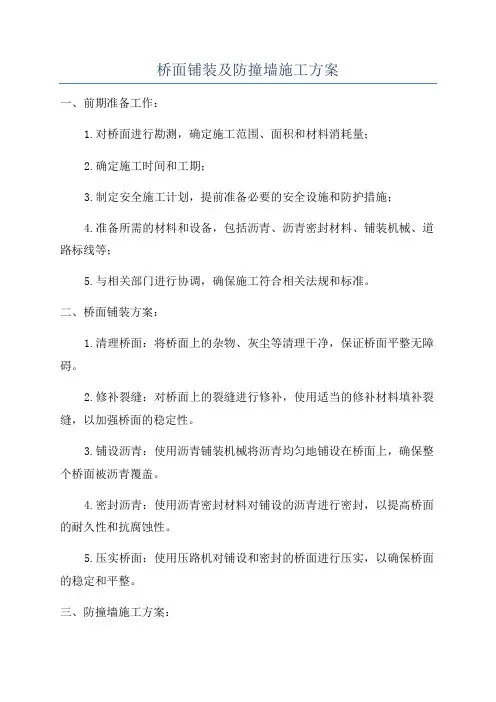 桥面铺装及防撞墙施工方案

一、前期准备工作：

1.对桥面进行勘测，确定施工范围、面积和材料消耗量；

2.确定施工时间和工期；

3.制定安全施工计划，提前准备必要的安全设施和防护措施；

4.准备所需的材料和设备，包括沥青、沥青密封材料、铺装机械、道路标线等；

5.与相关部门进行协调，确保施工符合相关法规和标准。

二、桥面铺装方案：

1.清理桥面：将桥面上的杂物、灰尘等清理干净，保证桥面平整无障碍。

2.修补裂缝：对桥面上的裂缝进行修补，使用适当的修补材料填补裂缝，以加强桥面的稳定性。

3.铺设沥青：使用沥青铺装机械将沥青均匀地铺设在桥面上，确保整个桥面被沥青覆盖。

4.密封沥青：使用沥青密封材料对铺设的沥青进行密封，以提高桥面的耐久性和抗腐蚀性。

5.压实桥面：使用压路机对铺设和密封的桥面进行压实，以确保桥面的稳定和平整。

三、防撞墙施工方案：